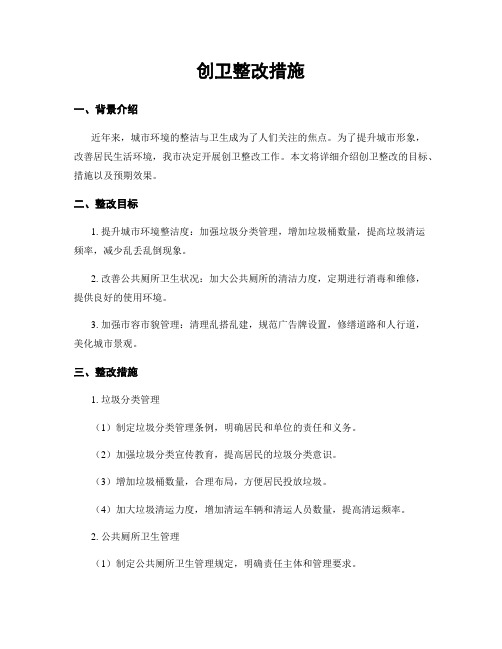 创卫整改措施

一、背景介绍

近年来，城市环境的整洁与卫生成为了人们关注的焦点。为了提升城市形象，改善居民生活环境，我市决定开展创卫整改工作。本文将详细介绍创卫整改的目标、措施以及预期效果。

二、整改目标

1. 提升城市环境整洁度：加强垃圾分类管理，增加垃圾桶数量，提高垃圾清运频率，减少乱丢乱倒现象。

2. 改善公共厕所卫生状况：加大公共厕所的清洁力度，定期进行消毒和维修，提供良好的使用环境。

3. 加强市容市貌管理：清理乱搭乱建，规范广告牌设置，修缮道路和人行道，美化城市景观。

三、整改措施

1. 垃圾分类管理

（1）制定垃圾分类管理条例，明确居民和单位的责任和义务。

（2）加强垃圾分类宣传教育，提高居民的垃圾分类意识。

（3）增加垃圾桶数量，合理布局，方便居民投放垃圾。

（4）加大垃圾清运力度，增加清运车辆和清运人员数量，提高清运频率。

2. 公共厕所卫生管理

（1）制定公共厕所卫生管理规定，明确责任主体和管理要求。